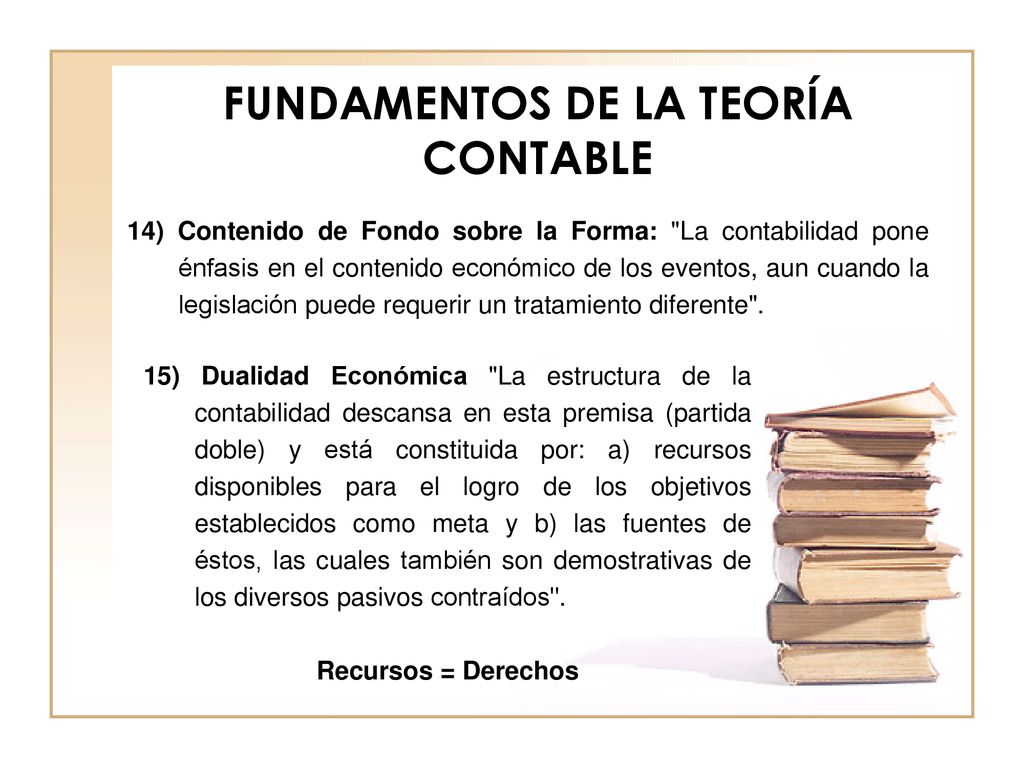 FUNDAMENTOS DE LA TEORÍA CONTABLE

14) Contenido de Fondo sobre la Forma: "La contabilidad pone énfasis en el contenido económico de los eventos, aun cuando la legislación puede requerir un tratamiento diferente".

15) Dualidad Económica "La estructura de la contabilidad descansa en esta premisa (partida doble) y está constituida por: a) recursos disponibles para el logro de los objetivos establecidos como meta y b) las fuentes de éstos, las cuales también son demostrativas de los diversos pasivos contraídos''.

Recursos = Derechos